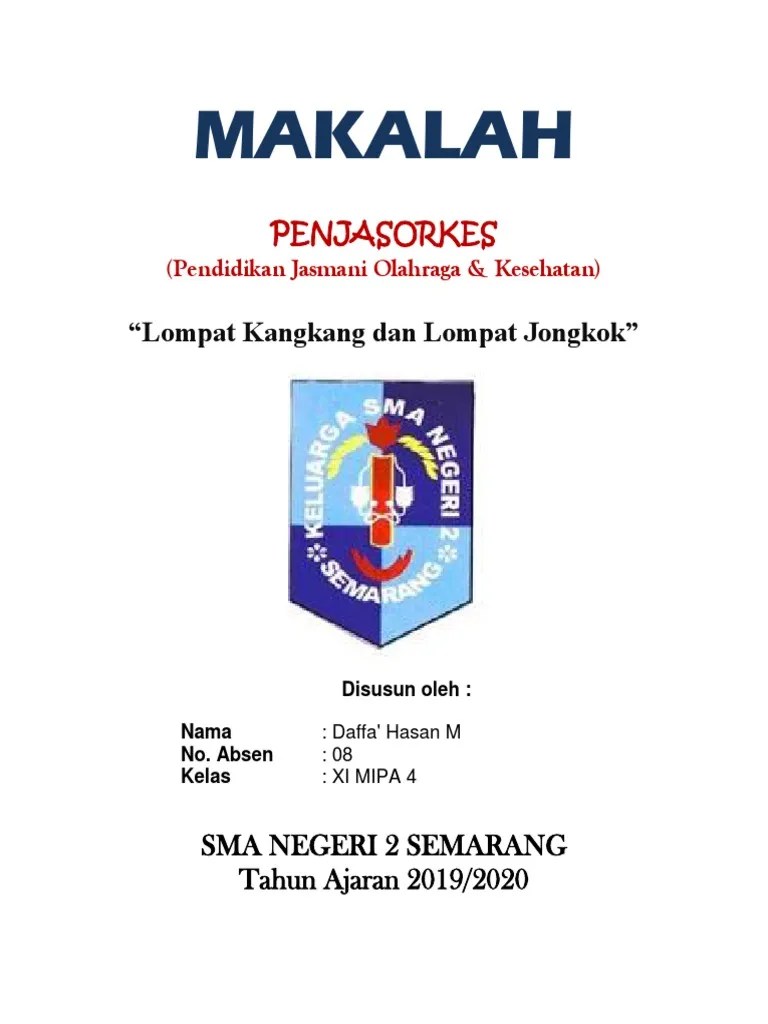 MAKALAH

PENJASORKES
(Pendidikan Jasmani Olahraga & Kesehatan)

“Lompat Kangkang dan Lompat Jongkok”

KELUARGA SMA NEGERI 2 SEMARANG

Disusun oleh :

Nama : Daffa' Hasan M
No. Absen : 08
Kelas : XI MIPA 4

SMA NEGERI 2 SEMARANG
Tahun Ajaran 2019/2020